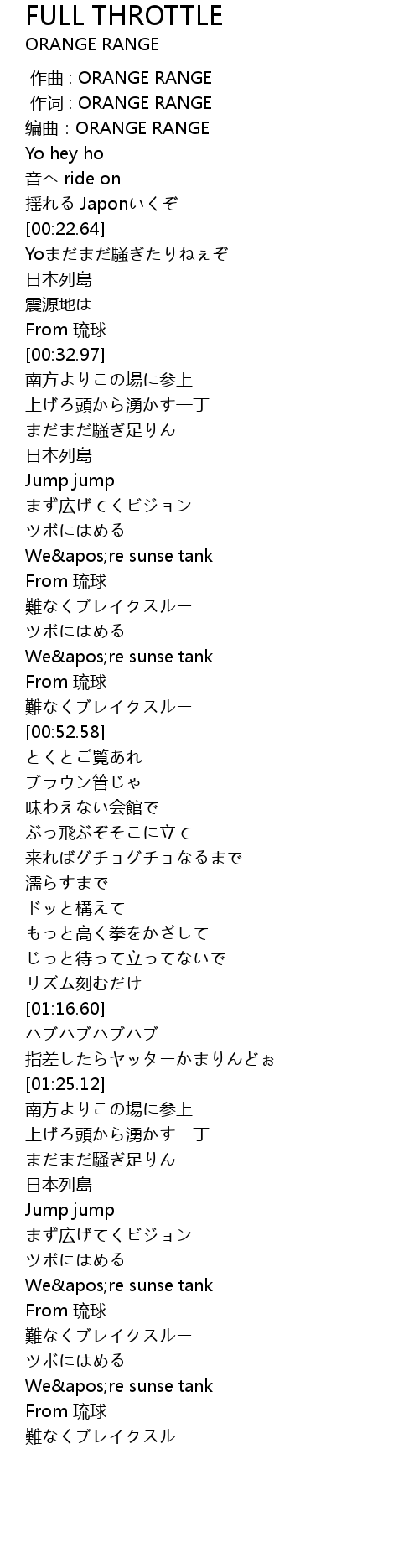 FULL THROTTLE
ORANGE RANGE

作曲 : ORANGE RANGE
作词 : ORANGE RANGE
编曲 : ORANGE RANGE
Yo hey ho
音へ ride on
揺れる Japonいくぞ
[00:22.64]
Yoまだまだ騒ぎたりねぇぞ
日本列島
震源地は
From 琉球
[00:32.97]
南方よりこの場に参上
上げろ頭から湧かす一丁
まだまだ騒ぎ足りん
日本列島
Jump jump
まず広げてくビジョン
ツボにはめる
We&apos;re sunse tank
From 琉球
難なくブレイクスルー
ツボにはめる
We&apos;re sunse tank
From 琉球
難なくブレイクスルー
[00:52.58]
とくとご覧あれ
ブラウン管じゃ
味わえない会館で
ぶっ飛ぶぞそこに立て
来ればグチョグチョなるまで
濡らすまで
ドッと構えて
もっと高く拳をかざして
じっと待って立ってないで
リズム刻むだけ
[01:16.60]
ハブハブハブハブ
指差したらヤッターかまりんどぉ
[01:25.12]
南方よりこの場に参上
上げろ頭から湧かす一丁
まだまだ騒ぎ足りん
日本列島
Jump jump
まず広げてくビジョン
ツボにはめる
We&apos;re sunse tank
From 琉球
難なくブレイクスルー
ツボにはめる
We&apos;re sunse tank
From 琉球
難なくブレイクスルー